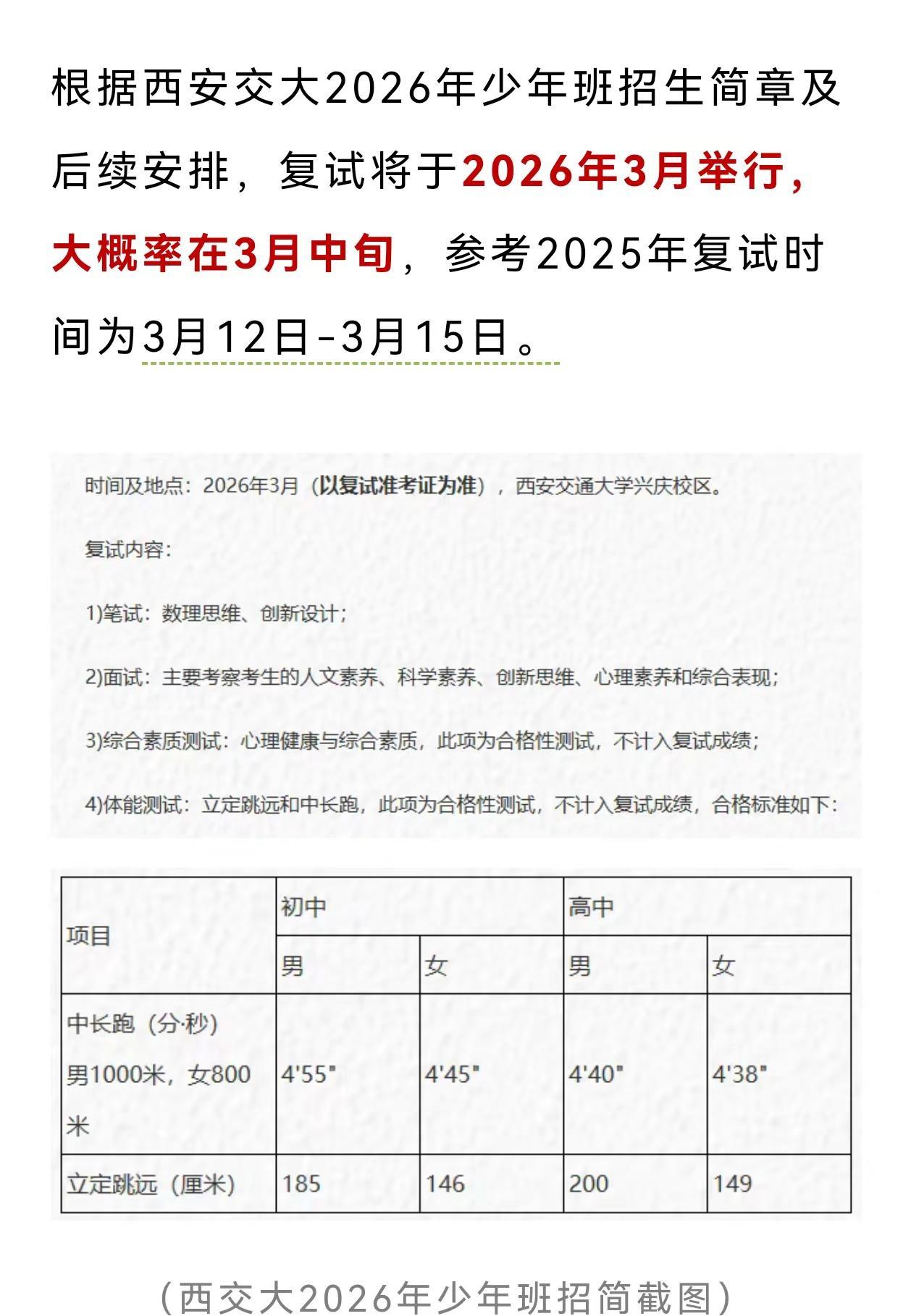 根据西安交大2026年少年班招生简章及后续安排，复试将于2026年3月举行，大概率在3月中旬，参考2025年复试时间为3月12日-3月15日。

时间及地点：2026年3月（以复试准考证为准），西安交通大学兴庆校区。

复试内容：

1)笔试：数理思维、创新设计；

2)面试：主要考察考生的人文素养、科学素养、创新思维、心理素养和综合表现；

3)综合素质测试：心理健康与综合素质，此项为合格性测试，不计入复试成绩；

4)体能测试：立定跳远和中长跑，此项为合格性测试，不计入复试成绩，合格标准如下：

| 项目 | 初中 | | 高中 | |
|---|---|---|---|---|
| | 男 | 女 | 男 | 女 |
| 中长跑（分·秒）男1000米，女800米 | 4'55" | 4'45" | 4'40" | 4'38" |
| 立定跳远（厘米） | 185 | 146 | 200 | 149 |

（西交大2026年少年班招简截图）